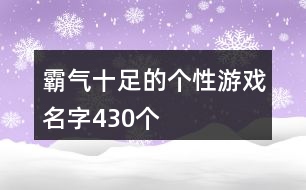 霸气十足的个性游戏名字430个